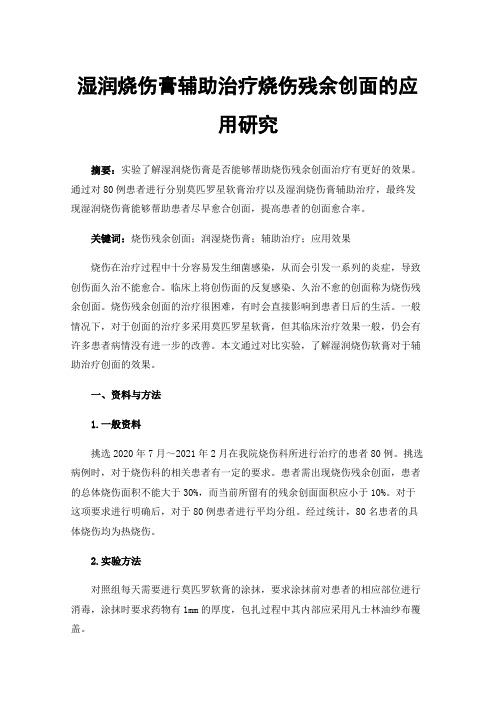 湿润烧伤膏辅助治疗烧伤残余创面的应用研究

摘要：实验了解湿润烧伤膏是否能够帮助烧伤残余创面治疗有更好的效果。通过对80例患者进行分别莫匹罗星软膏治疗以及湿润烧伤膏辅助治疗，最终发现湿润烧伤膏能够帮助患者尽早愈合创面，提高患者的创面愈合率。

关键词：烧伤残余创面；润湿烧伤膏；辅助治疗；应用效果

烧伤在治疗过程中十分容易发生细菌感染，从而会引发一系列的炎症，导致创伤面久治不能愈合。临床上将创伤面的反复感染、久治不愈的创面称为烧伤残余创面。烧伤残余创面的治疗很困难，有时会直接影响到患者日后的生活。一般情况下，对于创面的治疗多采用莫匹罗星软膏，但其临床治疗效果一般，仍会有许多患者病情没有进一步的改善。本文通过对比实验，了解湿润烧伤软膏对于辅助治疗创面的效果。

一、资料与方法

1.一般资料

挑选2020年7月～2021年2月在我院烧伤科所进行治疗的患者80例。挑选病例时，对于烧伤科的相关患者有一定的要求。患者需出现烧伤残余创面，患者的总体烧伤面积不能大于30%，而当前所留有的残余创面面积应小于10%。对于这项要求进行明确后，对于80例患者进行平均分组。经过统计，80名患者的具体烧伤均为热烧伤。

2.实验方法

对照组每天需要进行莫匹罗软膏的涂抹，要求涂抹前对患者的相应部位进行消毒，涂抹时要求药物有1mm的厚度，包扎过程中其内部应采用凡士林油纱布覆盖。